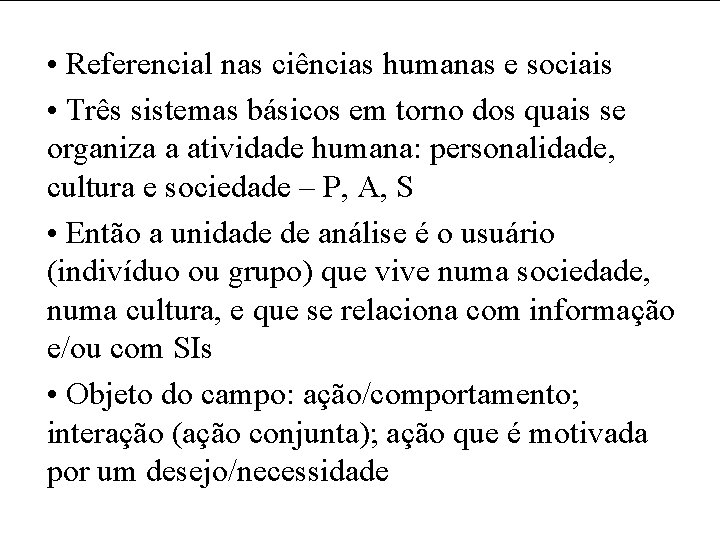 • Referencial nas ciências humanas e sociais

• Três sistemas básicos em torno dos quais se organiza a atividade humana: personalidade, cultura e sociedade – P, A, S

• Então a unidade de análise é o usuário (indivíduo ou grupo) que vive numa sociedade, numa cultura, e que se relaciona com informação e/ou com SIs

• Objeto do campo: ação/comportamento; interação (ação conjunta); ação que é motivada por um desejo/necessidade